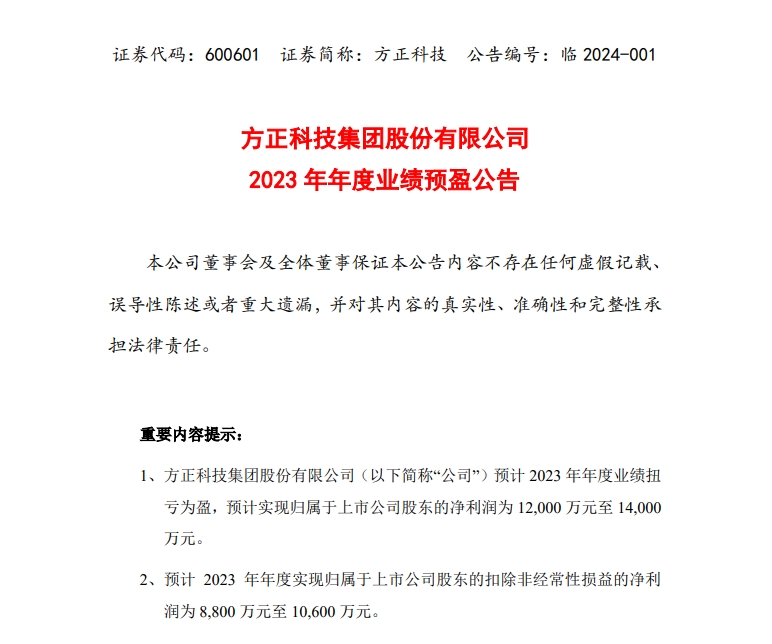 证券代码：600601　证券简称：方正科技　公告编号：临 2024-001

方正科技集团股份有限公司
2023 年年度业绩预盈公告

本公司董事会及全体董事保证本公告内容不存在任何虚假记载、误导性陈述或者重大遗漏，并对其内容的真实性、准确性和完整性承担法律责任。

重要内容提示：

1、方正科技集团股份有限公司（以下简称“公司”）预计 2023 年年度业绩扭亏为盈，预计实现归属于上市公司股东的净利润为 12,000 万元至 14,000 万元。

2、预计 2023 年年度实现归属于上市公司股东的扣除非经常性损益的净利润为 8,800 万元至 10,600 万元。